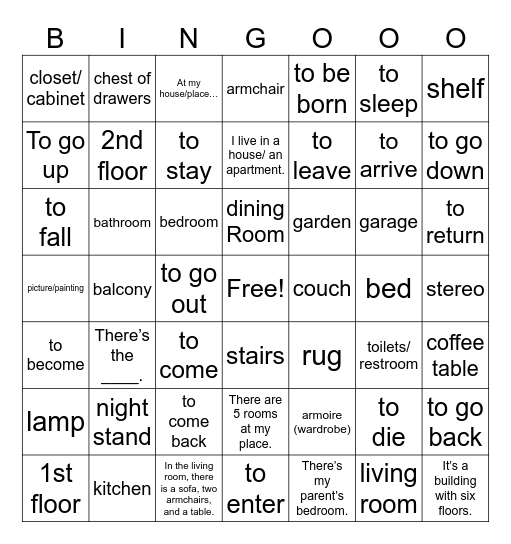 | B | I | N | G | O | O | O |
|---|---|---|---|---|---|---|
| closet/ cabinet | chest of drawers | At my house/place... | armchair | to be born | to sleep | shelf |
| To go up | 2nd floor | to stay | I live in a house/ an apartment. | to leave | to arrive | to go down |
| to fall | bathroom | bedroom | dining Room | garden | garage | to return |
| picture/painting | balcony | to go out | Free! | couch | bed | stereo |
| to become | There's the ____. | to come | stairs | rug | toilets/ restroom | coffee table |
| lamp | night stand | to come back | There are 5 rooms at my place. | armoire (wardrobe) | to die | to go back |
| 1st floor | kitchen | In the living room, there is a sofa, two armchairs, and a table. | to enter | There's my parent's bedroom. | living room | It's a building with six floors. |